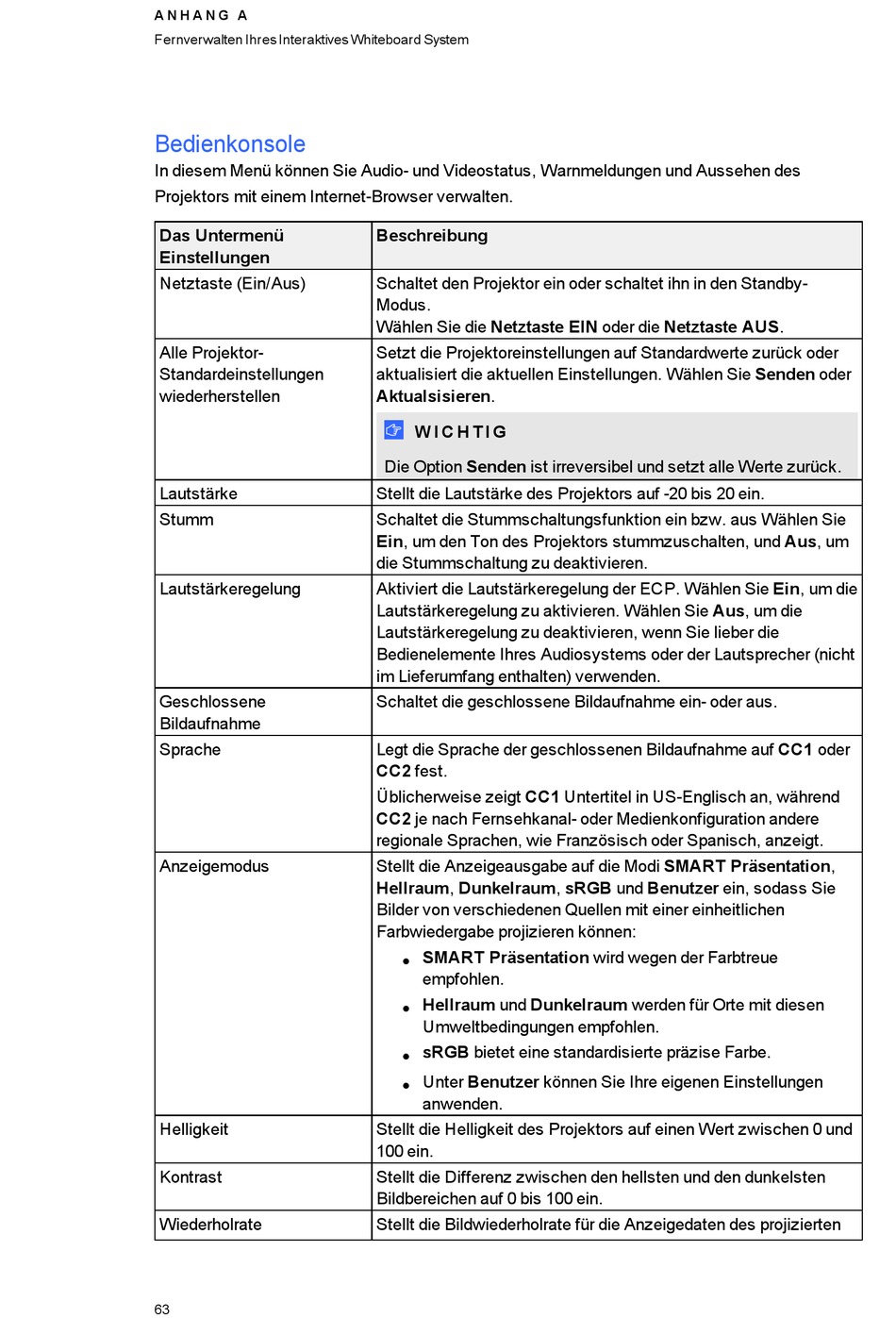 ANHANG A
Fernverwalten Ihres Interaktives Whiteboard System

Bedienkonsole
In diesem Menü können Sie Audio- und Videostatus, Warnmeldungen und Aussehen des Projektors mit einem Internet-Browser verwalten.

| Das Untermenü Einstellungen | Beschreibung |
|---|---|
| Netztaste (Ein/Aus) | Schaltet den Projektor ein oder schaltet ihn in den Standby-Modus. Wählen Sie die Netztaste EIN oder die Netztaste AUS. |
| Alle Projektor-Standardeinstellungen wiederherstellen | Setzt die Projektoreinstellungen auf Standardwerte zurück oder aktualisiert die aktuellen Einstellungen. Wählen Sie Senden oder Aktualsisieren. WICHTIG Die Option Senden ist irreversibel und setzt alle Werte zurück. |
| Lautstärke | Stellt die Lautstärke des Projektors auf -20 bis 20 ein. |
| Stumm | Schaltet die Stummschaltungsfunktion ein bzw. aus Wählen Sie Ein, um den Ton des Projektors stummzuschalten, und Aus, um die Stummschaltung zu deaktivieren. |
| Lautstärkeregelung | Aktiviert die Lautstärkeregelung der ECP. Wählen Sie Ein, um die Lautstärkeregelung zu aktivieren. Wählen Sie Aus, um die Lautstärkeregelung zu deaktivieren, wenn Sie lieber die Bedienelemente Ihres Audiosystems oder der Lautsprecher (nicht im Lieferumfang enthalten) verwenden. |
| Geschlossene Bildaufnahme | Schaltet die geschlossene Bildaufnahme ein- oder aus. |
| Sprache | Legt die Sprache der geschlossenen Bildaufnahme auf CC1 oder CC2 fest. Üblicherweise zeigt CC1 Untertitel in US-Englisch an, während CC2 je nach Fernsehkanal- oder Medienkonfiguration andere regionale Sprachen, wie Französisch oder Spanisch, anzeigt. |
| Anzeigemodus | Stellt die Anzeigeausgabe auf die Modi SMART Präsentation, Hellraum, Dunkelraum, sRGB und Benutzer ein, sodass Sie Bilder von verschiedenen Quellen mit einer einheitlichen Farbwiedergabe projizieren können: • SMART Präsentation wird wegen der Farbtreue empfohlen. • Hellraum und Dunkelraum werden für Orte mit diesen Umweltbedingungen empfohlen. • sRGB bietet eine standardisierte präzise Farbe. • Unter Benutzer können Sie Ihre eigenen Einstellungen anwenden. |
| Helligkeit | Stellt die Helligkeit des Projektors auf einen Wert zwischen 0 und 100 ein. |
| Kontrast | Stellt die Differenz zwischen den hellsten und den dunkelsten Bildbereichen auf 0 bis 100 ein. |
| Wiederholrate | Stellt die Bildwiederholrate für die Anzeigedaten des projizierten |

63